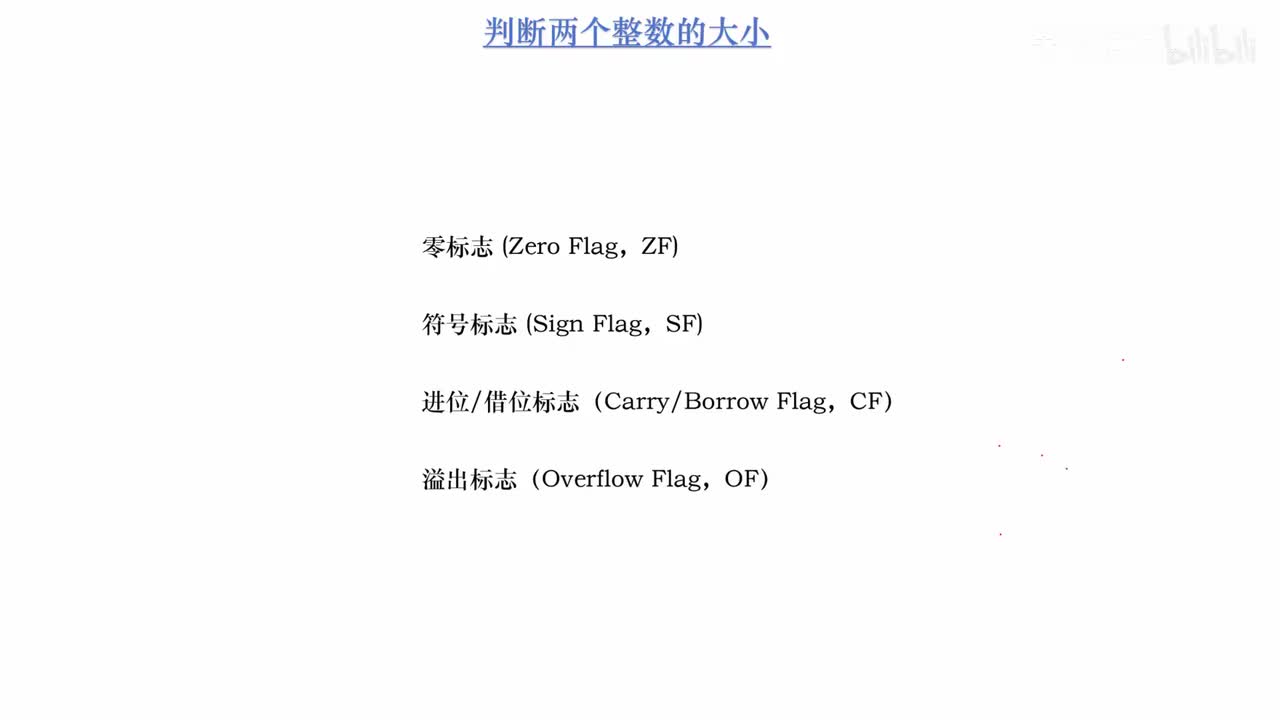 判断两个整数的大小

bilibili

零标志 (Zero Flag，ZF)

符号标志 (Sign Flag，SF)

进位/借位标志（Carry/Borrow Flag，CF)

溢出标志（Overflow Flag，OF)